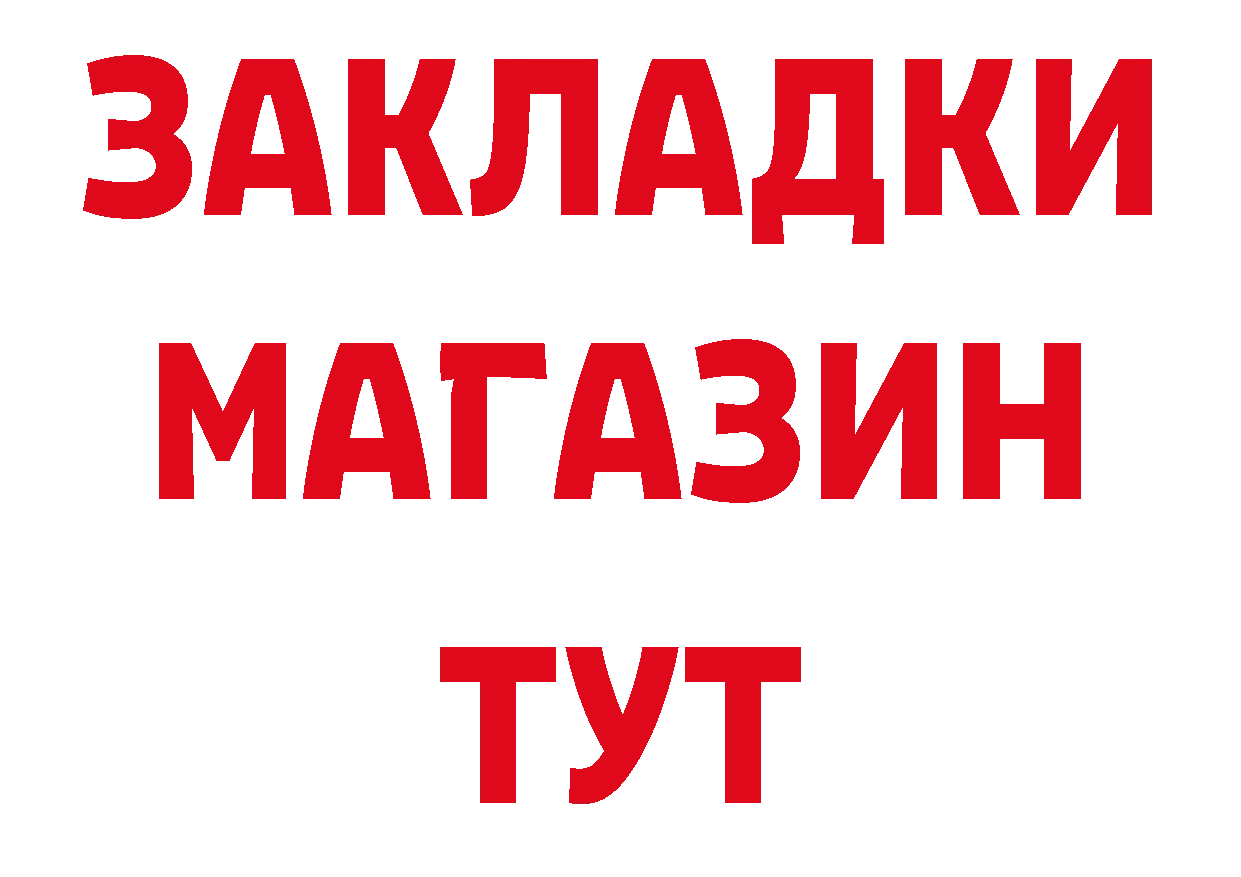 ЗАКЛАДКИ
МАГАЗИН
ТУТ